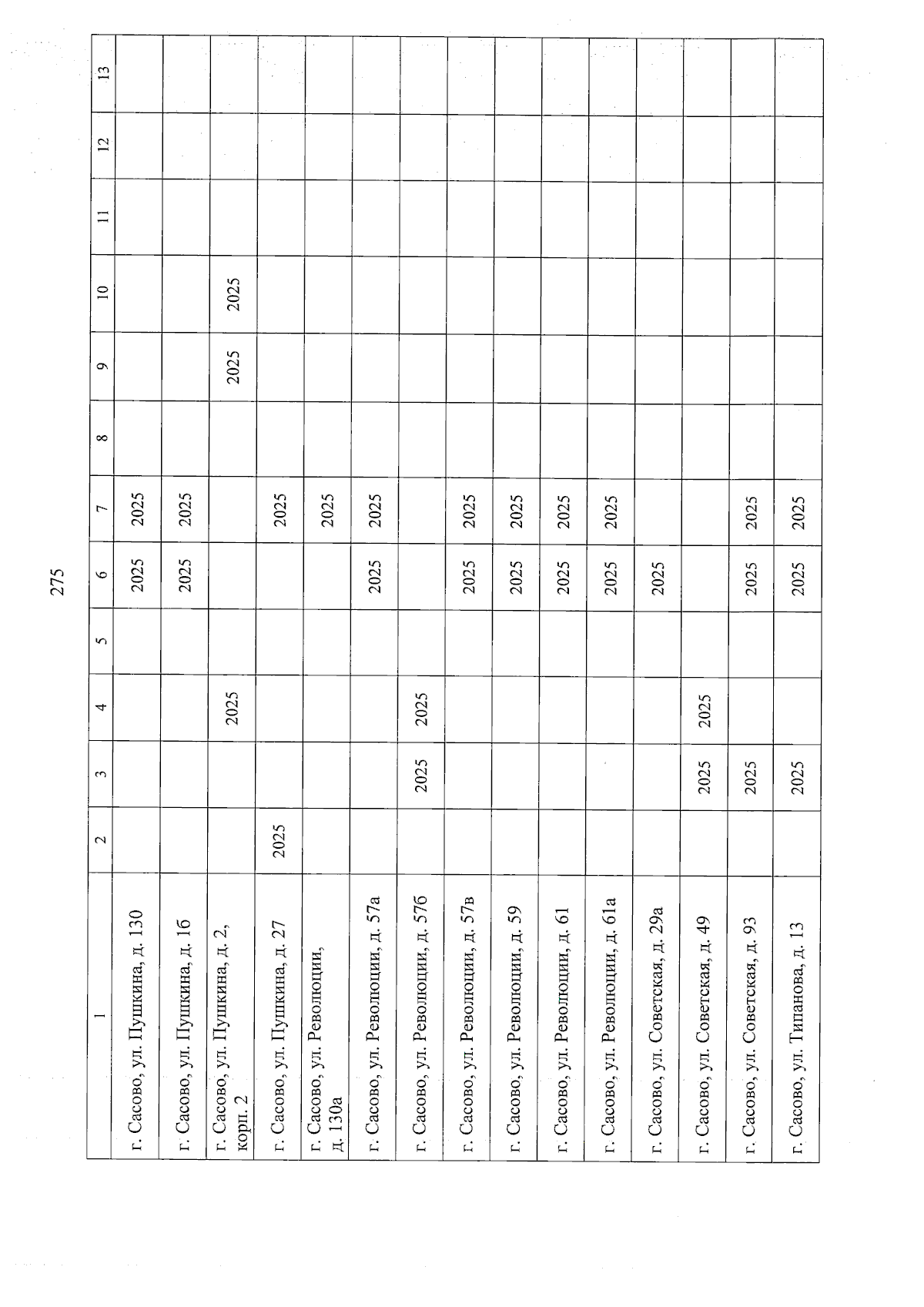 275

| 1 | 2 | 3 | 4 | 5 | 6 | 7 | 8 | 9 | 10 | 11 | 12 | 13 |
|---|---|---|---|---|---|---|---|---|---|---|---|---|
| г. Сасово, ул. Пушкина, д. 130 | | | | | 2025 | 2025 | | | | | | |
| г. Сасово, ул. Пушкина, д. 16 | | | | | 2025 | 2025 | | | | | | |
| г. Сасово, ул. Пушкина, д. 2, корп. 2 | | | 2025 | | | | | 2025 | 2025 | | | |
| г. Сасово, ул. Пушкина, д. 27 | 2025 | | | | | 2025 | | | | | | |
| г. Сасово, ул. Революции, д. 130а | | | | | | 2025 | | | | | | |
| г. Сасово, ул. Революции, д. 57а | | | | | 2025 | 2025 | | | | | | |
| г. Сасово, ул. Революции, д. 57б | | 2025 | 2025 | | | | | | | | | |
| г. Сасово, ул. Революции, д. 57в | | | | | 2025 | 2025 | | | | | | |
| г. Сасово, ул. Революции, д. 59 | | | | | 2025 | 2025 | | | | | | |
| г. Сасово, ул. Революции, д. 61 | | | | | 2025 | 2025 | | | | | | |
| г. Сасово, ул. Революции, д. 61а | | | | | 2025 | 2025 | | | | | | |
| г. Сасово, ул. Советская, д. 29а | | | | | 2025 | | | | | | | |
| г. Сасово, ул. Советская, д. 49 | | 2025 | 2025 | | | | | | | | | |
| г. Сасово, ул. Советская, д. 93 | | 2025 | | | 2025 | 2025 | | | | | | |
| г. Сасово, ул. Типанова, д. 13 | | 2025 | | | 2025 | 2025 | | | | | | |